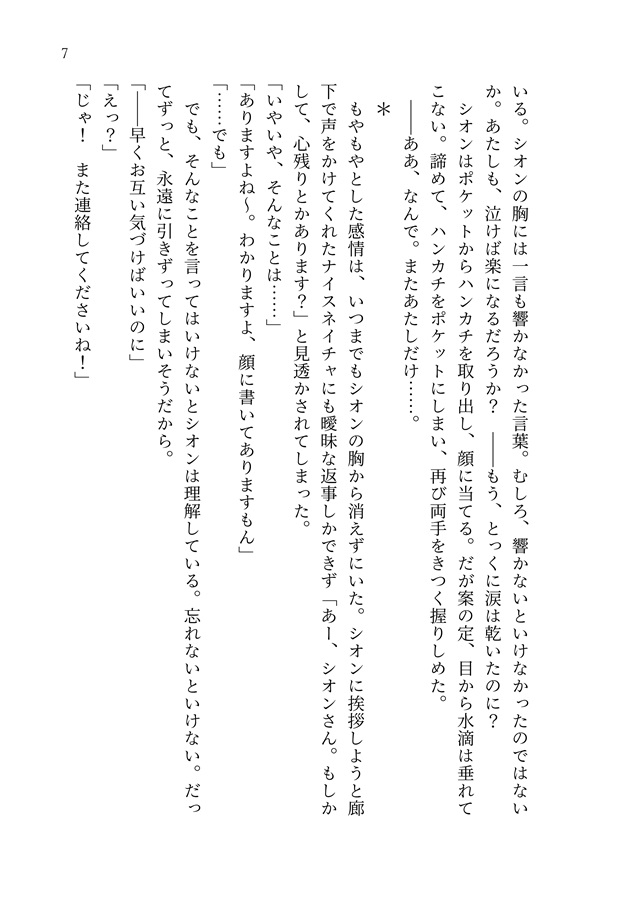 7

いる。シオンの胸には一言も響かなかった言葉。むしろ、響かないといけなかったのではないか。あたしも、泣けば楽になるだろうか？　――もう、とっくに涙は乾いたのに？

シオンはポケットからハンカチを取り出し、顔に当てる。だが案の定、目から水滴は垂れてこない。諦めて、ハンカチをポケットにしまい、再び両手をきつく握りしめた。

――ああ、なんで。またあたしだけ……。

＊

もやもやとした感情は、いつまでもシオンの胸から消えずにいた。シオンに挨拶しようと廊下で声をかけてくれたナイスネイチャにも曖昧な返事しかできず「あー、シオンさん。もしかして、心残りとかあります？」と見透かされてしまった。

「いやいや、そんなことは……」

「ありますよね～。わかりますよ、顔に書いてありますもん」

「……でも」

でも、そんなことを言ってはいけないとシオンは理解している。忘れないといけない。だってずっと、永遠に引きずってしまいそうだから。

「――早くお互い気づけばいいのに」

「えっ？」

「じゃ！　また連絡してくださいね！」